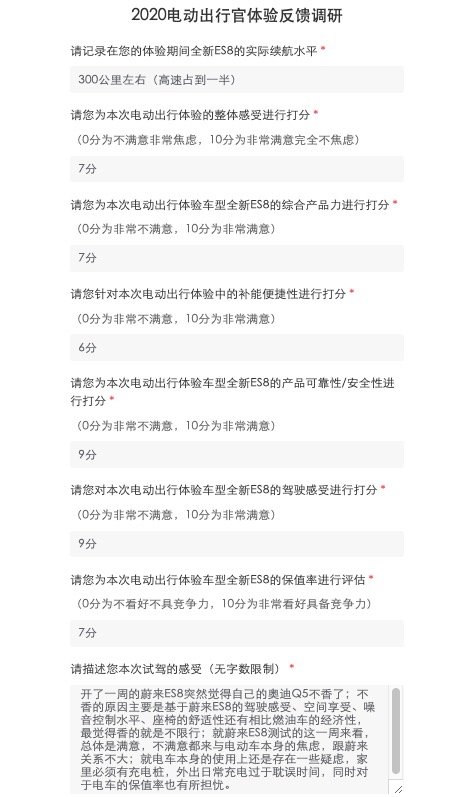 2020电动出行官体验反馈调研

请记录在您的体验期间全新ES8的实际续航水平 *

300公里左右（高速占到一半）

请您为本次电动出行体验的整体感受进行打分 *

（0分为不满意非常焦虑，10分为非常满意完全不焦虑）

7分

请您为本次电动出行体验车型全新ES8的综合产品力进行打分 *

（0分为非常不满意，10分为非常满意）

7分

请您针对本次电动出行体验中的补能便捷性进行打分 *

（0分为非常不满意，10分为非常满意）

6分

请您为本次电动出行体验车型全新ES8的产品可靠性/安全性进行打分 *

（0分为非常不满意，10分为非常满意）

9分

请您对本次电动出行体验车型全新ES8的驾驶感受进行打分 *

（0分为非常不满意，10分为非常满意）

9分

请您为本次电动出行体验车型全新ES8的保值率进行评估 *

（0分为不看好不具竞争力，10分为非常看好具备竞争力）

7分

请描述您本次试驾的感受（无字数限制） *

开了一周的蔚来ES8突然觉得自己的奥迪Q5不香了；不香的原因主要是基于蔚来ES8的驾驶感受、空间享受、噪音控制水平、座椅的舒适性还有相比燃油车的经济性，最觉得香的就是不限行；就蔚来ES8测试的这一周来看，总体是满意，不满意都来与电动车本身的焦虑，跟蔚来关系不大；就电车本身的使用上还是存在一些疑虑，家里必须有充电桩，外出日常充电过于耽误时间，同时对于电车的保值率也有所担忧。